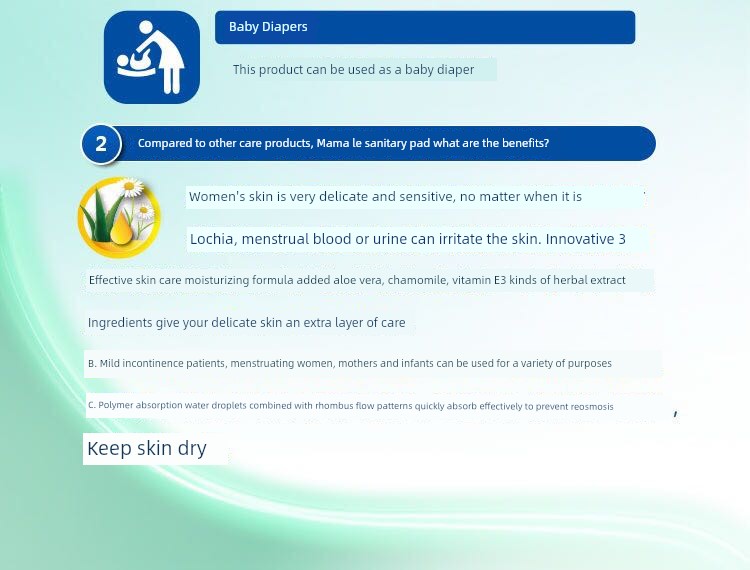 Baby Diapers

This product can be used as a baby diaper

2 Compared to other care products, Mama le sanitary pad what are the benefits?

Women's skin is very delicate and sensitive, no matter when it is

Lochia, menstrual blood or urine can irritate the skin. Innovative 3

Effective skin care moisturizing formula added aloe vera, chamomile, vitamin E3 kinds of herbal extract

Ingredients give your delicate skin an extra layer of care

B. Mild incontinence patients, menstruating women, mothers and infants can be used for a variety of purposes

C. Polymer absorption water droplets combined with rhombus flow patterns quickly absorb effectively to prevent reosmosis

,

Keep skin dry